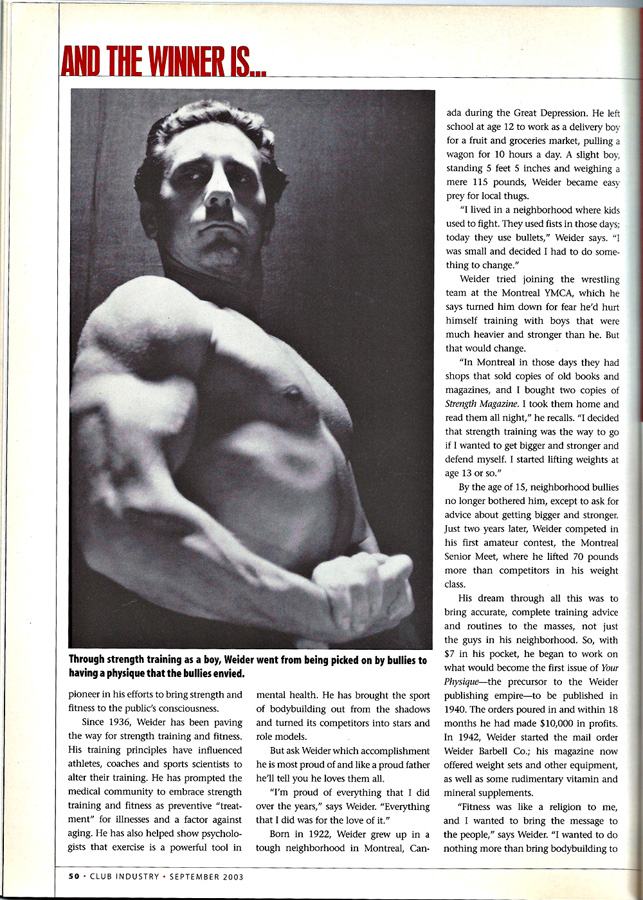 AND THE WINNER IS...

Through strength training as a boy, Weider went from being picked on by bullies to having a physique that the bullies envied.

pioneer in his efforts to bring strength and fitness to the public's consciousness.

Since 1936, Weider has been paving the way for strength training and fitness. His training principles have influenced athletes, coaches and sports scientists to alter their training. He has prompted the medical community to embrace strength training and fitness as preventive "treatment" for illnesses and a factor against aging. He has also helped show psychologists that exercise is a powerful tool in mental health. He has brought the sport of bodybuilding out from the shadows and turned its competitors into stars and role models.

But ask Weider which accomplishment he is most proud of and like a proud father he'll tell you he loves them all.

"I'm proud of everything that I did over the years," says Weider. "Everything that I did was for the love of it."

Born in 1922, Weider grew up in a tough neighborhood in Montreal, Canada during the Great Depression. He left school at age 12 to work as a delivery boy for a fruit and groceries market, pulling a wagon for 10 hours a day. A slight boy, standing 5 feet 5 inches and weighing a mere 115 pounds, Weider became easy prey for local thugs.

"I lived in a neighborhood where kids used to fight. They used fists in those days; today they use bullets," Weider says. "I was small and decided I had to do something to change."

Weider tried joining the wrestling team at the Montreal YMCA, which he says turned him down for fear he'd hurt himself training with boys that were much heavier and stronger than he. But that would change.

"In Montreal in those days they had shops that sold copies of old books and magazines, and I bought two copies of Strength Magazine. I took them home and read them all night," he recalls. "I decided that strength training was the way to go if I wanted to get bigger and stronger and defend myself. I started lifting weights at age 13 or so."

By the age of 15, neighborhood bullies no longer bothered him, except to ask for advice about getting bigger and stronger. Just two years later, Weider competed in his first amateur contest, the Montreal Senior Meet, where he lifted 70 pounds more than competitors in his weight class.

His dream through all this was to bring accurate, complete training advice and routines to the masses, not just the guys in his neighborhood. So, with $7 in his pocket, he began to work on what would become the first issue of Your Physique—the precursor to the Weider publishing empire—to be published in 1940. The orders poured in and within 18 months he had made $10,000 in profits. In 1942, Weider started the mail order Weider Barbell Co.; his magazine now offered weight sets and other equipment, as well as some rudimentary vitamin and mineral supplements.

"Fitness was like a religion to me, and I wanted to bring the message to the people," says Weider. "I wanted to do nothing more than bring bodybuilding to

50 • CLUB INDUSTRY • SEPTEMBER 2003